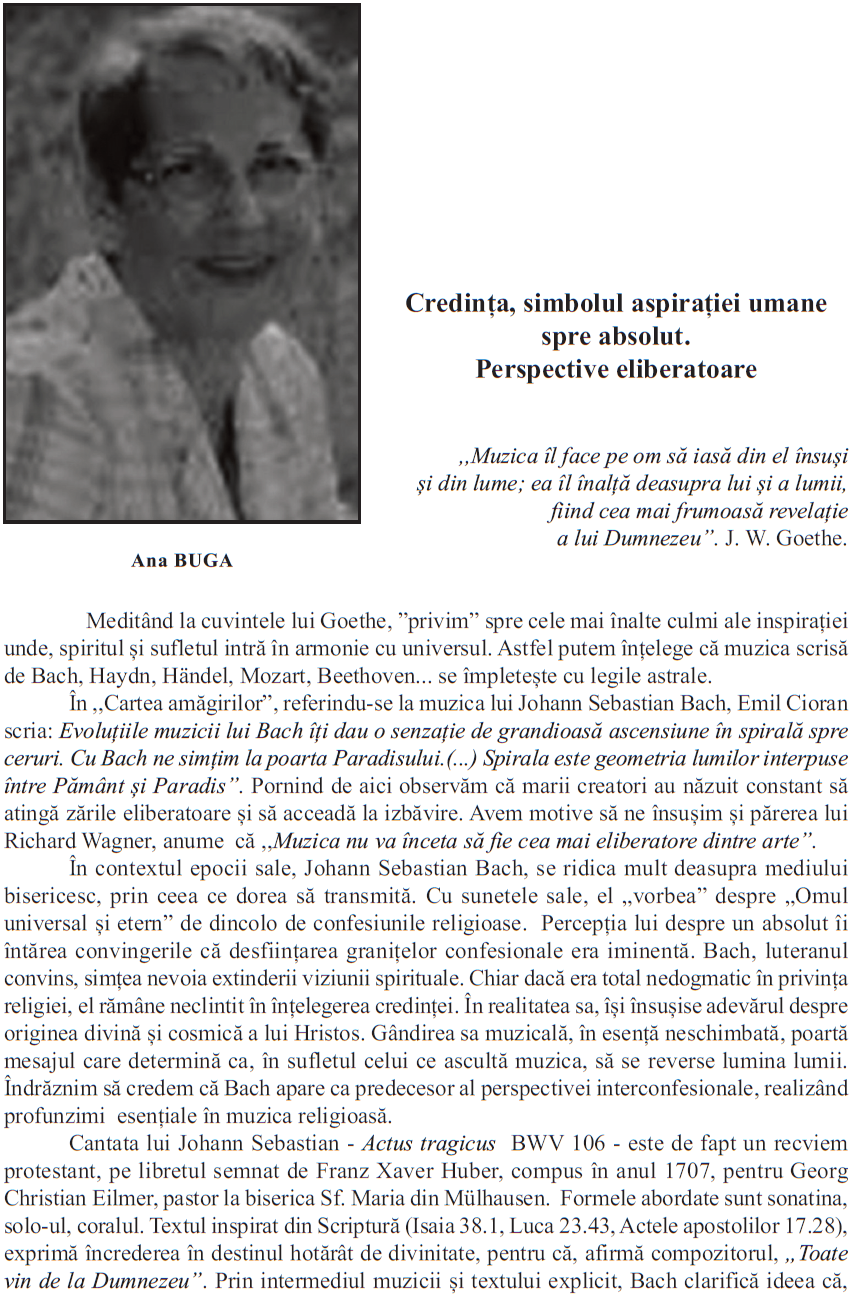 Ana BUGA

Credința, simbolul aspirației umane spre absolut.
Perspective eliberatoare

,,Muzica îl face pe om să iasă din el însuși și din lume; ea îl înalță deasupra lui și a lumii, fiind cea mai frumoasă revelație a lui Dumnezeu". J. W. Goethe.

Meditând la cuvintele lui Goethe, "privim" spre cele mai înalte culmi ale inspirației unde, spiritul și sufletul intră în armonie cu universul. Astfel putem înțelege că muzica scrisă de Bach, Haydn, Händel, Mozart, Beethoven... se împletește cu legile astrale.

În ,,Cartea amăgirilor", referindu-se la muzica lui Johann Sebastian Bach, Emil Cioran scria: Evoluțiile muzicii lui Bach îți dau o senzație de grandioasă ascensiune în spirală spre ceruri. Cu Bach ne simțim la poarta Paradisului.(...) Spirala este geometria lumilor interpuse între Pământ și Paradis". Pornind de aici observăm că marii creatori au năzuit constant să atingă zările eliberatoare și să acceadă la izbăvire. Avem motive să ne însușim și părerea lui Richard Wagner, anume că ,,Muzica nu va înceta să fie cea mai eliberatore dintre arte".

În contextul epocii sale, Johann Sebastian Bach, se ridica mult deasupra mediului bisericesc, prin ceea ce dorea să transmită. Cu sunetele sale, el „vorbea" despre „Omul universal și etern" de dincolo de confesiunile religioase. Percepția lui despre un absolut îi întărea convingerile că desființarea granițelor confesionale era iminentă. Bach, luteranul convins, simțea nevoia extinderii viziunii spirituale. Chiar dacă era total nedogmatic în privința religiei, el rămâne neclintit în înțelegerea credinței. În realitatea sa, își însușise adevărul despre originea divină și cosmică a lui Hristos. Gândirea sa muzicală, în esență neschimbată, poartă mesajul care determină ca, în sufletul celui ce ascultă muzica, să se reverse lumina lumii. Îndrăznim să credem că Bach apare ca predecesor al perspectivei interconfesionale, realizând profunzimi esențiale în muzica religioasă.

Cantata lui Johann Sebastian - Actus tragicus BWV 106 - este de fapt un recviem protestant, pe libretul semnat de Franz Xaver Huber, compus în anul 1707, pentru Georg Christian Eilmer, pastor la biserica Sf. Maria din Mülhausen. Formele abordate sunt sonatina, solo-ul, coralul. Textul inspirat din Scriptură (Isaia 38.1, Luca 23.43, Actele apostolilor 17.28), exprimă încrederea în destinul hotărât de divinitate, pentru că, afirmă compozitorul, „Toate vin de la Dumnezeu". Prin intermediul muzicii și textului explicit, Bach clarifică ideea că,